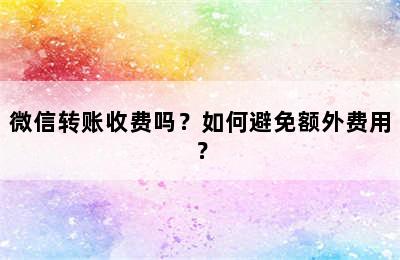 微信转账收费吗？如何避免额外费用？